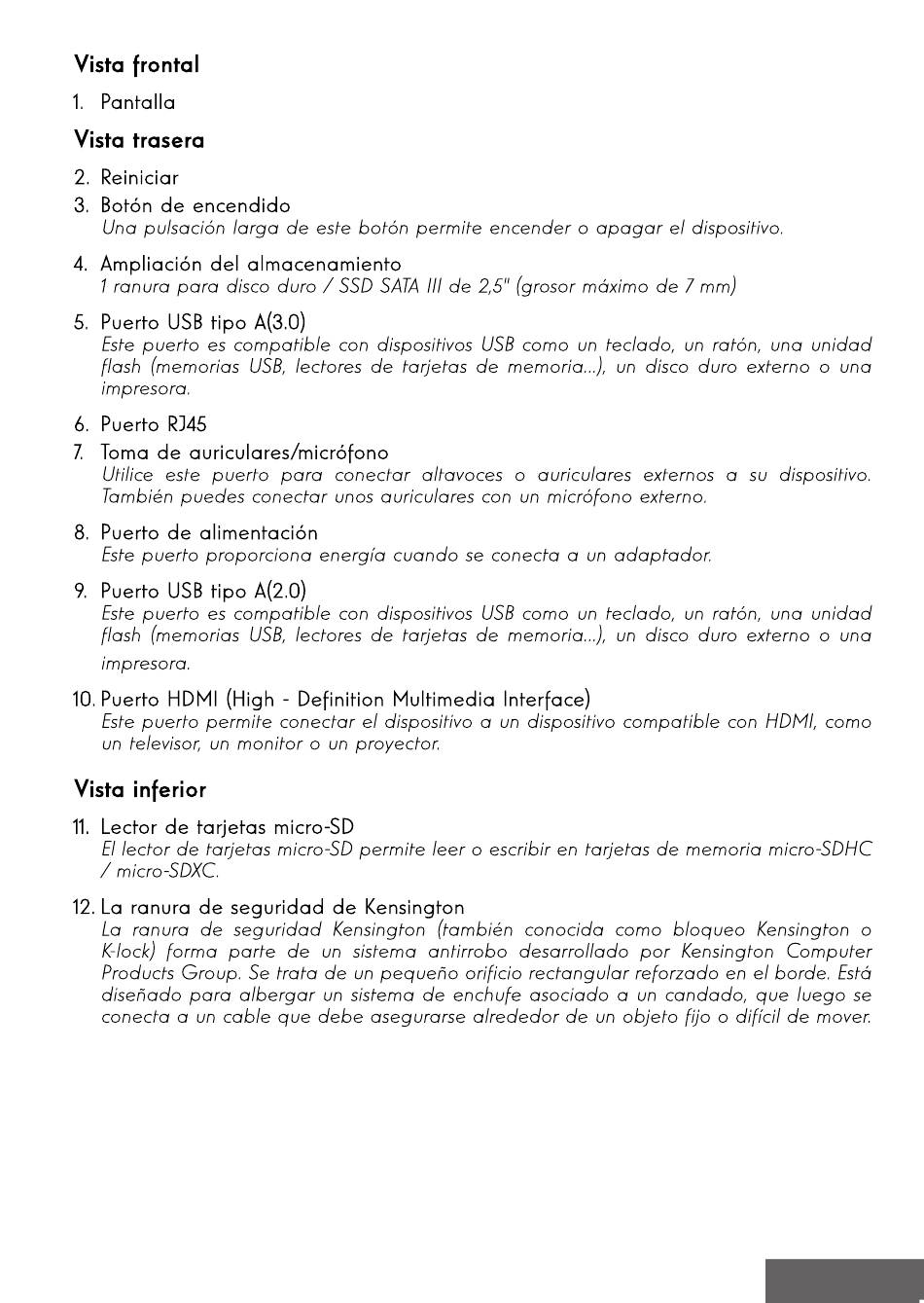 Vista frontal

1. Pantalla

Vista trasera

2. Reiniciar

3. Botón de encendido
Una pulsación larga de este botón permite encender o apagar el dispositivo.

4. Ampliación del almacenamiento
1 ranura para disco duro / SSD SATA III de 2,5" (grosor máximo de 7 mm)

5. Puerto USB tipo A(3.0)
Este puerto es compatible con dispositivos USB como un teclado, un ratón, una unidad flash (memorias USB, lectores de tarjetas de memoria...), un disco duro externo o una impresora.

6. Puerto RJ45

7. Toma de auriculares/micrófono
Utilice este puerto para conectar altavoces o auriculares externos a su dispositivo. También puedes conectar unos auriculares con un micrófono externo.

8. Puerto de alimentación
Este puerto proporciona energía cuando se conecta a un adaptador.

9. Puerto USB tipo A(2.0)
Este puerto es compatible con dispositivos USB como un teclado, un ratón, una unidad flash (memorias USB, lectores de tarjetas de memoria...), un disco duro externo o una impresora.

10. Puerto HDMI (High - Definition Multimedia Interface)
Este puerto permite conectar el dispositivo a un dispositivo compatible con HDMI, como un televisor, un monitor o un proyector.

Vista inferior

11. Lector de tarjetas micro-SD
El lector de tarjetas micro-SD permite leer o escribir en tarjetas de memoria micro-SDHC / micro-SDXC.

12. La ranura de seguridad de Kensington
La ranura de seguridad Kensington (también conocida como bloqueo Kensington o K-lock) forma parte de un sistema antirrobo desarrollado por Kensington Computer Products Group. Se trata de un pequeño orificio rectangular reforzado en el borde. Está diseñado para albergar un sistema de enchufe asociado a un candado, que luego se conecta a un cable que debe asegurarse alrededor de un objeto fijo o difícil de mover.